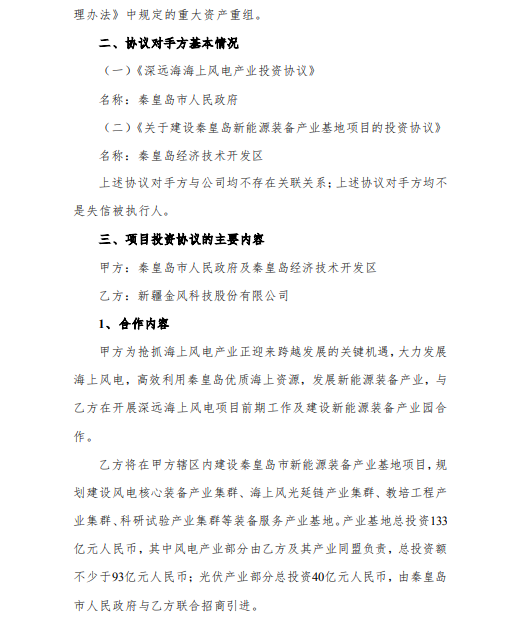 理办法》中规定的重大资产重组。

二、协议对手方基本情况

（一）《深远海海上风电产业投资协议》

名称：秦皇岛市人民政府

（二）《关于建设秦皇岛新能源装备产业基地项目的投资协议》

名称：秦皇岛经济技术开发区

上述协议对手方与公司均不存在关联关系；上述协议对手方均不是失信被执行人。

三、项目投资协议的主要内容

甲方：秦皇岛市人民政府及秦皇岛经济技术开发区

乙方：新疆金风科技股份有限公司

1、合作内容

甲方为抢抓海上风电产业正迎来跨越发展的关键机遇，大力发展海上风电，高效利用秦皇岛优质海上资源，发展新能源装备产业，与乙方在开展深远海上风电项目前期工作及建设新能源装备产业园合作。

乙方将在甲方辖区内建设秦皇岛市新能源装备产业基地项目，规划建设风电核心装备产业集群、海上风光延链产业集群、教培工程产业集群、科研试验产业集群等装备服务产业基地。产业基地总投资133亿元人民币，其中风电产业部分由乙方及其产业同盟负责，总投资额不少于93亿元人民币；光伏产业部分总投资40亿元人民币，由秦皇岛市人民政府与乙方联合招商引进。